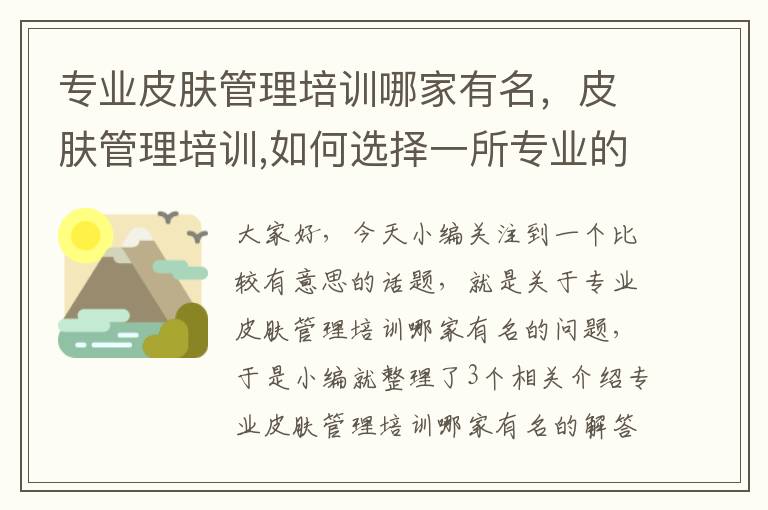 专业皮肤管理培训哪家有名，皮肤管理培训,如何选择一所专业的

大家好，今天小编关注到一个比较有意思的话题，就是关于专业皮肤管理培训哪家有名的问题，于是小编就整理了3个相关介绍专业皮肤管理培训哪家有名的解答